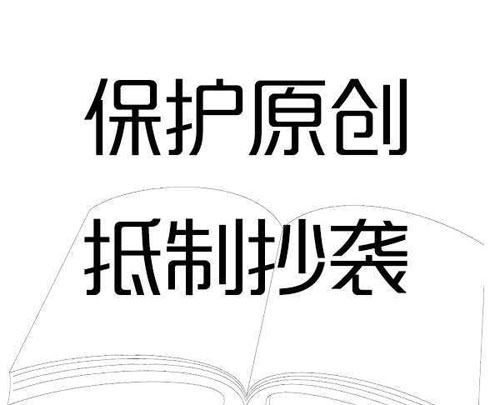 保护原创

抵制抄袭